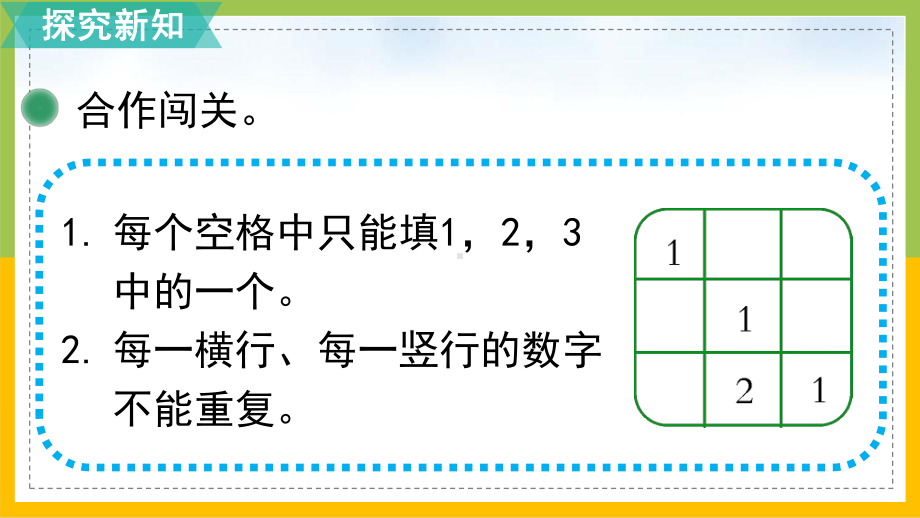 探究新知

合作闯关。

1. 每个空格中只能填1，2，3中的一个。
2. 每一横行、每一竖行的数字不能重复。

| 1 |  |  |
|---|---|---|
|  | 1 |  |
|  | 2 | 1 |